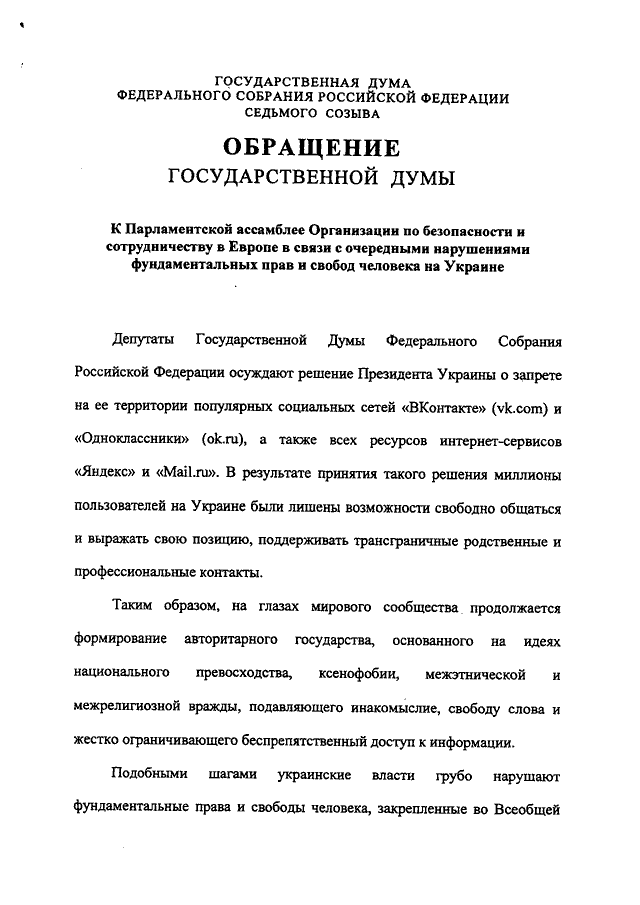 ГОСУДАРСТВЕННАЯ ДУМА
ФЕДЕРАЛЬНОГО СОБРАНИЯ РОССИЙСКОЙ ФЕДЕРАЦИИ
СЕДЬМОГО СОЗЫВА

ОБРАЩЕНИЕ
ГОСУДАРСТВЕННОЙ ДУМЫ

К Парламентской ассамблее Организации по безопасности и сотрудничеству в Европе в связи с очередными нарушениями фундаментальных прав и свобод человека на Украине

Депутаты Государственной Думы Федерального Собрания Российской Федерации осуждают решение Президента Украины о запрете на ее территории популярных социальных сетей «ВКонтакте» (vk.com) и «Одноклассники» (ok.ru), а также всех ресурсов интернет-сервисов «Яндекс» и «Mail.ru». В результате принятия такого решения миллионы пользователей на Украине были лишены возможности свободно общаться и выражать свою позицию, поддерживать трансграничные родственные и профессиональные контакты.

Таким образом, на глазах мирового сообщества продолжается формирование авторитарного государства, основанного на идеях национального превосходства, ксенофобии, межэтнической и межрелигиозной вражды, подавляющего инакомыслие, свободу слова и жестко ограничивающего беспрепятственный доступ к информации.

Подобными шагами украинские власти грубо нарушают фундаментальные права и свободы человека, закрепленные во Всеобщей